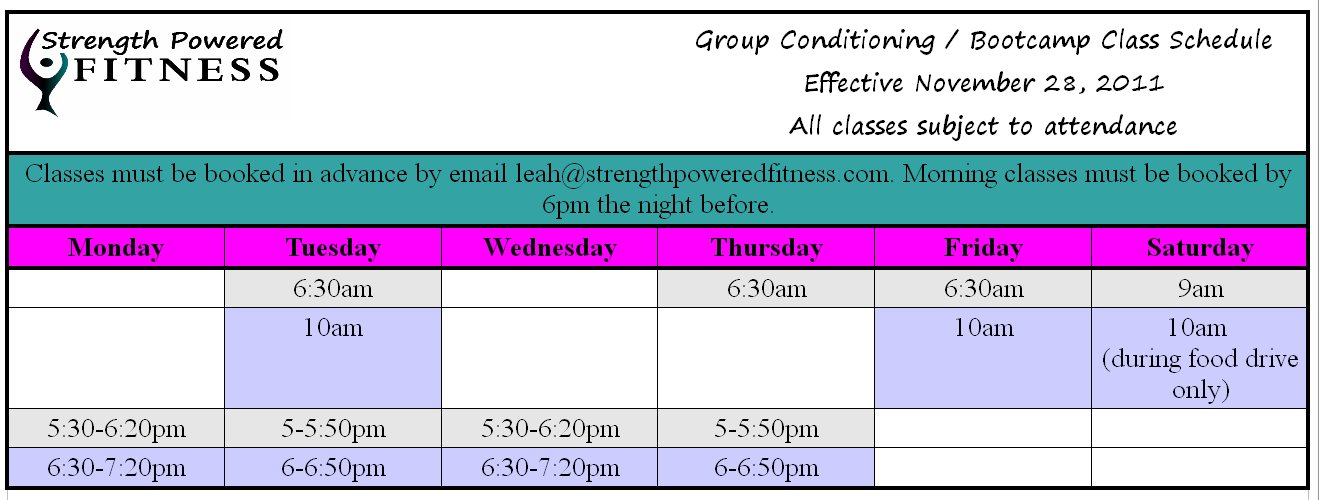 Strength Powered
FITNESS

Group Conditioning / Bootcamp Class Schedule
Effective November 28, 2011
All classes subject to attendance

Classes must be booked in advance by email leah@strengthpoweredfitness.com. Morning classes must be booked by 6pm the night before.

| Monday | Tuesday | Wednesday | Thursday | Friday | Saturday |
|---|---|---|---|---|---|
| | 6:30am | | 6:30am | 6:30am | 9am |
| | 10am | | | 10am | 10am (during food drive only) |
| 5:30-6:20pm | 5-5:50pm | 5:30-6:20pm | 5-5:50pm | | |
| 6:30-7:20pm | 6-6:50pm | 6:30-7:20pm | 6-6:50pm | | |